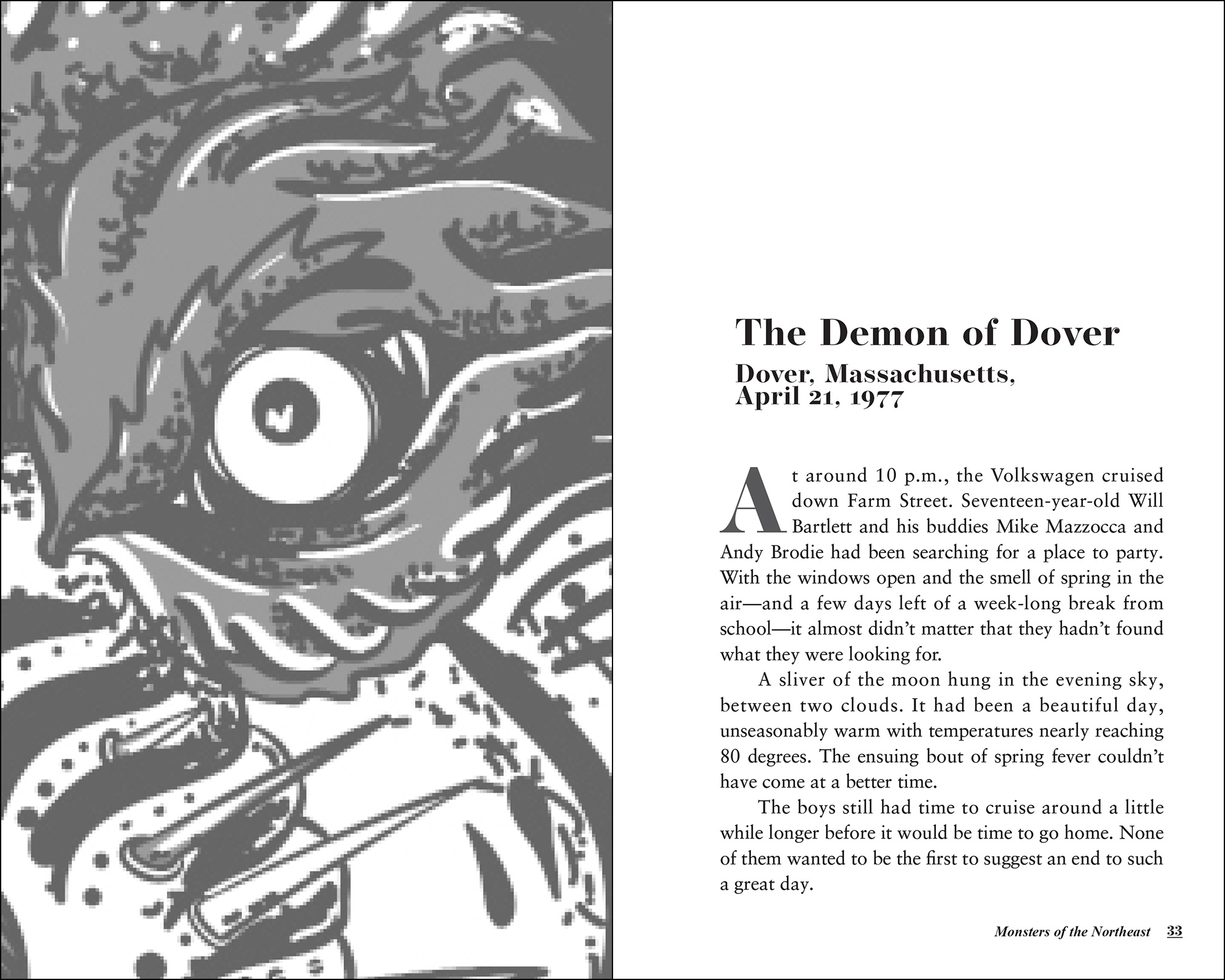 The Demon of Dover

Dover, Massachusetts, April 21, 1977

At around 10 p.m., the Volkswagen cruised down Farm Street. Seventeen-year-old Will Bartlett and his buddies Mike Mazzocca and Andy Brodie had been searching for a place to party. With the windows open and the smell of spring in the air—and a few days left of a week-long break from school—it almost didn't matter that they hadn't found what they were looking for.

A sliver of the moon hung in the evening sky, between two clouds. It had been a beautiful day, unseasonably warm with temperatures nearly reaching 80 degrees. The ensuing bout of spring fever couldn't have come at a better time.

The boys still had time to cruise around a little while longer before it would be time to go home. None of them wanted to be the first to suggest an end to such a great day.

Monsters of the Northeast 33